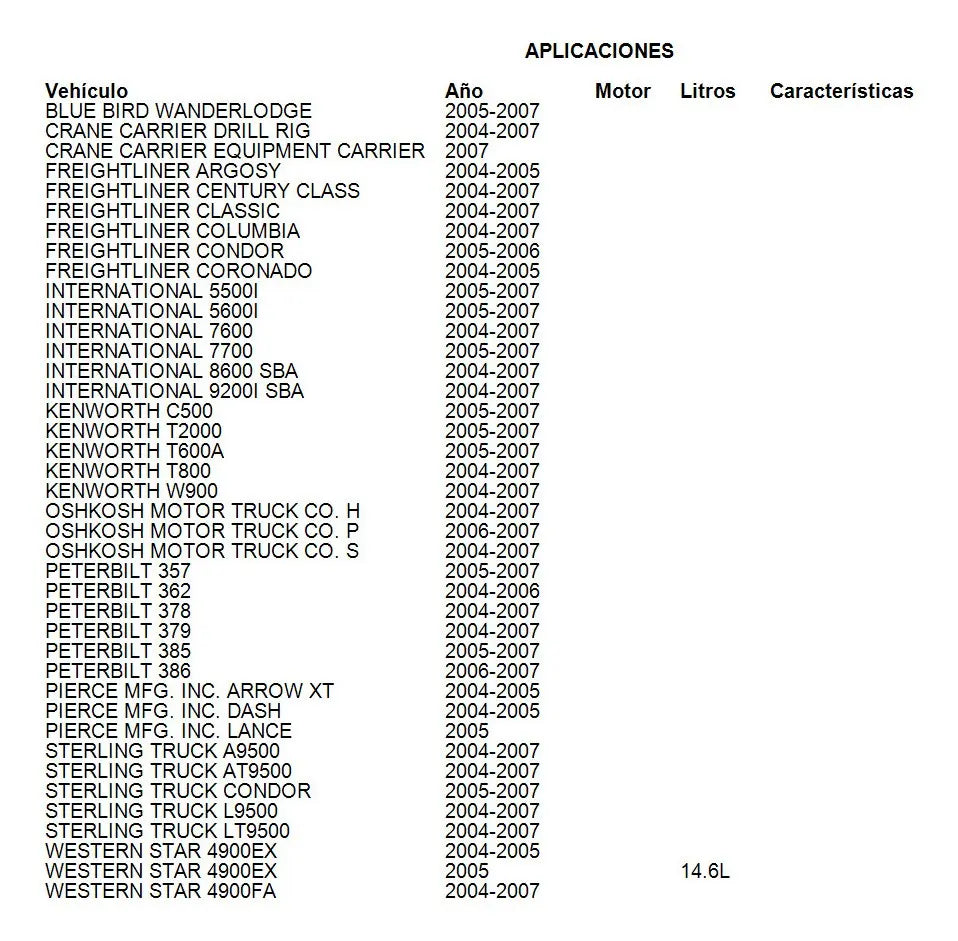 APLICACIONES

| Vehículo | Año | Motor | Litros | Características |
|---|---|---|---|---|
| BLUE BIRD WANDERLODGE | 2005-2007 | | | |
| CRANE CARRIER DRILL RIG | 2004-2007 | | | |
| CRANE CARRIER EQUIPMENT CARRIER | 2007 | | | |
| FREIGHTLINER ARGOSY | 2004-2005 | | | |
| FREIGHTLINER CENTURY CLASS | 2004-2007 | | | |
| FREIGHTLINER CLASSIC | 2004-2007 | | | |
| FREIGHTLINER COLUMBIA | 2004-2007 | | | |
| FREIGHTLINER CONDOR | 2005-2006 | | | |
| FREIGHTLINER CORONADO | 2004-2005 | | | |
| INTERNATIONAL 5500I | 2005-2007 | | | |
| INTERNATIONAL 5600I | 2005-2007 | | | |
| INTERNATIONAL 7600 | 2004-2007 | | | |
| INTERNATIONAL 7700 | 2005-2007 | | | |
| INTERNATIONAL 8600 SBA | 2004-2007 | | | |
| INTERNATIONAL 9200I SBA | 2004-2007 | | | |
| KENWORTH C500 | 2005-2007 | | | |
| KENWORTH T2000 | 2005-2007 | | | |
| KENWORTH T600A | 2005-2007 | | | |
| KENWORTH T800 | 2004-2007 | | | |
| KENWORTH W900 | 2004-2007 | | | |
| OSHKOSH MOTOR TRUCK CO. H | 2004-2007 | | | |
| OSHKOSH MOTOR TRUCK CO. P | 2006-2007 | | | |
| OSHKOSH MOTOR TRUCK CO. S | 2004-2007 | | | |
| PETERBILT 357 | 2005-2007 | | | |
| PETERBILT 362 | 2004-2006 | | | |
| PETERBILT 378 | 2004-2007 | | | |
| PETERBILT 379 | 2004-2007 | | | |
| PETERBILT 385 | 2005-2007 | | | |
| PETERBILT 386 | 2006-2007 | | | |
| PIERCE MFG. INC. ARROW XT | 2004-2005 | | | |
| PIERCE MFG. INC. DASH | 2004-2005 | | | |
| PIERCE MFG. INC. LANCE | 2005 | | | |
| STERLING TRUCK A9500 | 2004-2007 | | | |
| STERLING TRUCK AT9500 | 2004-2007 | | | |
| STERLING TRUCK CONDOR | 2005-2007 | | | |
| STERLING TRUCK L9500 | 2004-2007 | | | |
| STERLING TRUCK LT9500 | 2004-2007 | | | |
| WESTERN STAR 4900EX | 2004-2005 | | | |
| WESTERN STAR 4900EX | 2005 | | 14.6L | |
| WESTERN STAR 4900FA | 2004-2007 | | | |